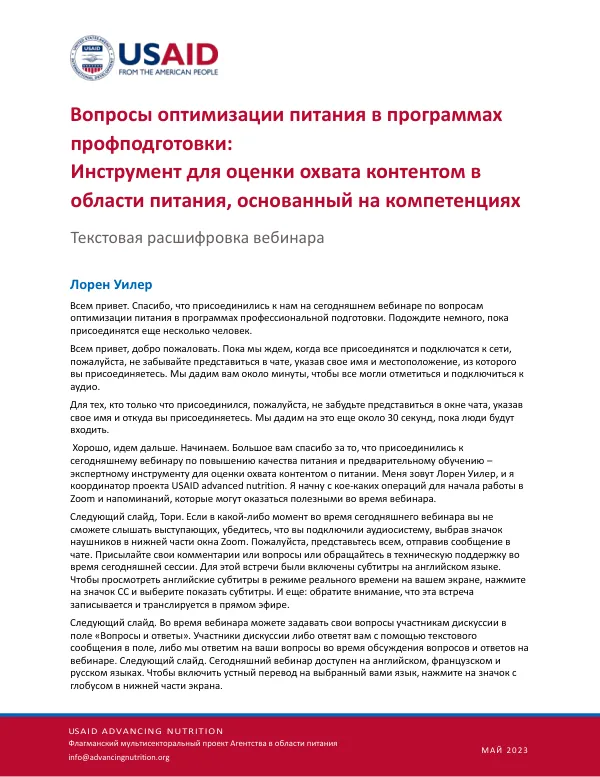 USAID
FROM THE AMERICAN PEOPLE

Вопросы оптимизации питания в программах профподготовки:
Инструмент для оценки охвата контентом в области питания, основанный на компетенциях

Текстовая расшифровка вебинара

Лорен Уилер

Всем привет. Спасибо, что присоединились к нам на сегодняшнем вебинаре по вопросам оптимизации питания в программах профессиональной подготовки. Подождите немного, пока присоединятся еще несколько человек.

Всем привет, добро пожаловать. Пока мы ждем, когда все присоединятся и подключатся к сети, пожалуйста, не забывайте представиться в чате, указав свое имя и местоположение, из которого вы присоединяетесь. Мы дадим вам около минуты, чтобы все могли отметиться и подключиться к аудио.

Для тех, кто только что присоединился, пожалуйста, не забудьте представиться в окне чата, указав свое имя и откуда вы присоединяетесь. Мы дадим на это еще около 30 секунд, пока люди будут входить.

Хорошо, идем дальше. Начинаем. Большое вам спасибо за то, что присоединились к сегодняшнему вебинару по повышению качества питания и предварительному обучению – экспертному инструменту для оценки охвата контентом о питании. Меня зовут Лорен Уилер, и я координатор проекта USAID advanced nutrition. Я начну с кое-каких операций для начала работы в Zoom и напоминаний, которые могут оказаться полезными во время вебинара.

Следующий слайд, Тори. Если в какой-либо момент во время сегодняшнего вебинара вы не сможете слышать выступающих, убедитесь, что вы подключили аудиосистему, выбрав значок наушников в нижней части окна Zoom. Пожалуйста, представьтесь всем, отправив сообщение в чате. Присылайте свои комментарии или вопросы или обращайтесь в техническую поддержку во время сегодняшней сессии. Для этой встречи были включены субтитры на английском языке. Чтобы просмотреть английские субтитры в режиме реального времени на вашем экране, нажмите на значок CC и выберите показать субтитры. И еще: обратите внимание, что эта встреча записывается и транслируется в прямом эфире.

Следующий слайд. Во время вебинара можете задавать свои вопросы участникам дискуссии в поле «Вопросы и ответы». Участники дискуссии либо ответят вам с помощью текстового сообщения в поле, либо мы ответим на ваши вопросы во время обсуждения вопросов и ответов на вебинаре. Следующий слайд. Сегодняшний вебинар доступен на английском, французском и русском языках. Чтобы включить устный перевод на выбранный вами язык, нажмите на значок с глобусом в нижней части экрана.

USAID ADVANCING NUTRITION
Флагманский мультисекторальный проект Агентства в области питания
info@advancingnutrition.org

МАЙ 2023